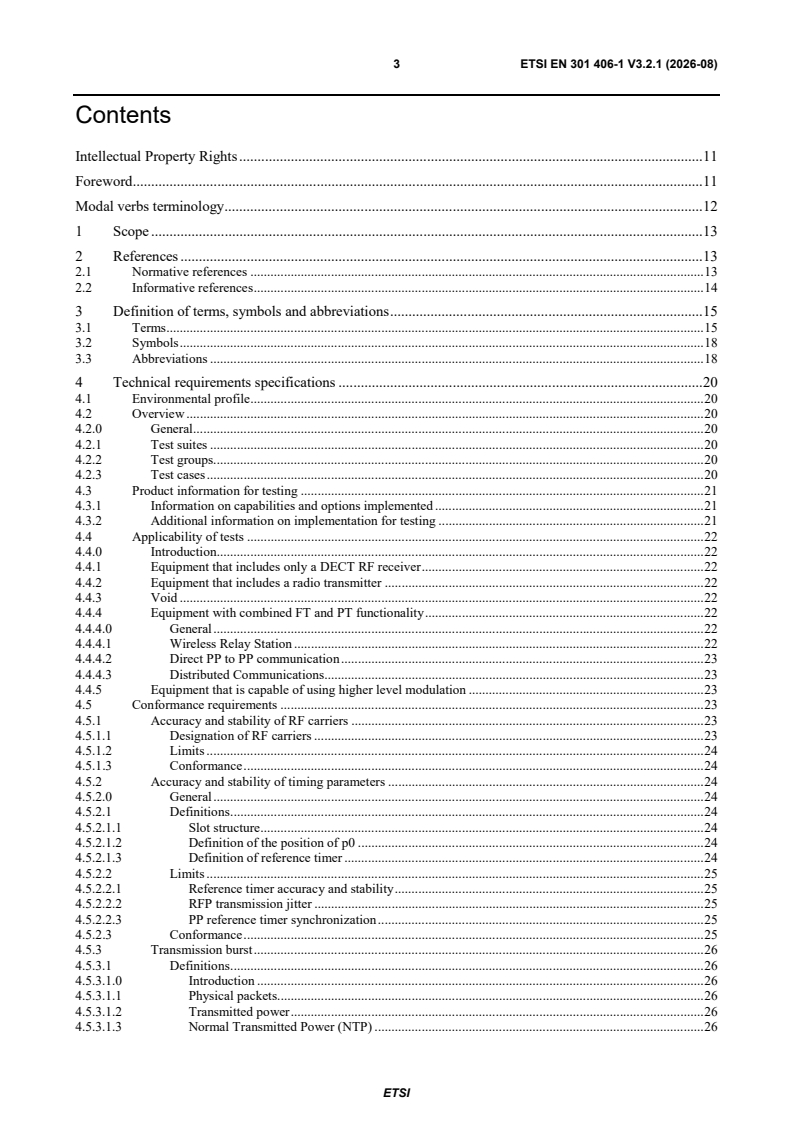 3 ETSI EN 301 406-1 V3.2.1 (2026-08)

Contents

Intellectual Property Rights 11

Foreword 11

Modal verbs terminology 12

1 Scope 13

2 References 13
2.1 Normative references 13
2.2 Informative references 14

3 Definition of terms, symbols and abbreviations 15
3.1 Terms 15
3.2 Symbols 18
3.3 Abbreviations 18

4 Technical requirements specifications 20
4.1 Environmental profile 20
4.2 Overview 20
4.2.0 General 20
4.2.1 Test suites 20
4.2.2 Test groups 20
4.2.3 Test cases 20
4.3 Product information for testing 21
4.3.1 Information on capabilities and options implemented 21
4.3.2 Additional information on implementation for testing 21
4.4 Applicability of tests 22
4.4.0 Introduction 22
4.4.1 Equipment that includes only a DECT RF receiver 22
4.4.2 Equipment that includes a radio transmitter 22
4.4.3 Void 22
4.4.4 Equipment with combined FT and PT functionality 22
4.4.4.0 General 22
4.4.4.1 Wireless Relay Station 22
4.4.4.2 Direct PP to PP communication 23
4.4.4.3 Distributed Communications 23
4.4.5 Equipment that is capable of using higher level modulation 23
4.5 Conformance requirements 23
4.5.1 Accuracy and stability of RF carriers 23
4.5.1.1 Designation of RF carriers 23
4.5.1.2 Limits 24
4.5.1.3 Conformance 24
4.5.2 Accuracy and stability of timing parameters 24
4.5.2.0 General 24
4.5.2.1 Definitions 24
4.5.2.1.1 Slot structure 24
4.5.2.1.2 Definition of the position of p0 24
4.5.2.1.3 Definition of reference timer 24
4.5.2.2 Limits 25
4.5.2.2.1 Reference timer accuracy and stability 25
4.5.2.2.2 RFP transmission jitter 25
4.5.2.2.3 PP reference timer synchronization 25
4.5.2.3 Conformance 25
4.5.3 Transmission burst 26
4.5.3.1 Definitions 26
4.5.3.1.0 Introduction 26
4.5.3.1.1 Physical packets 26
4.5.3.1.2 Transmitted power 26
4.5.3.1.3 Normal Transmitted Power (NTP) 26

ETSI